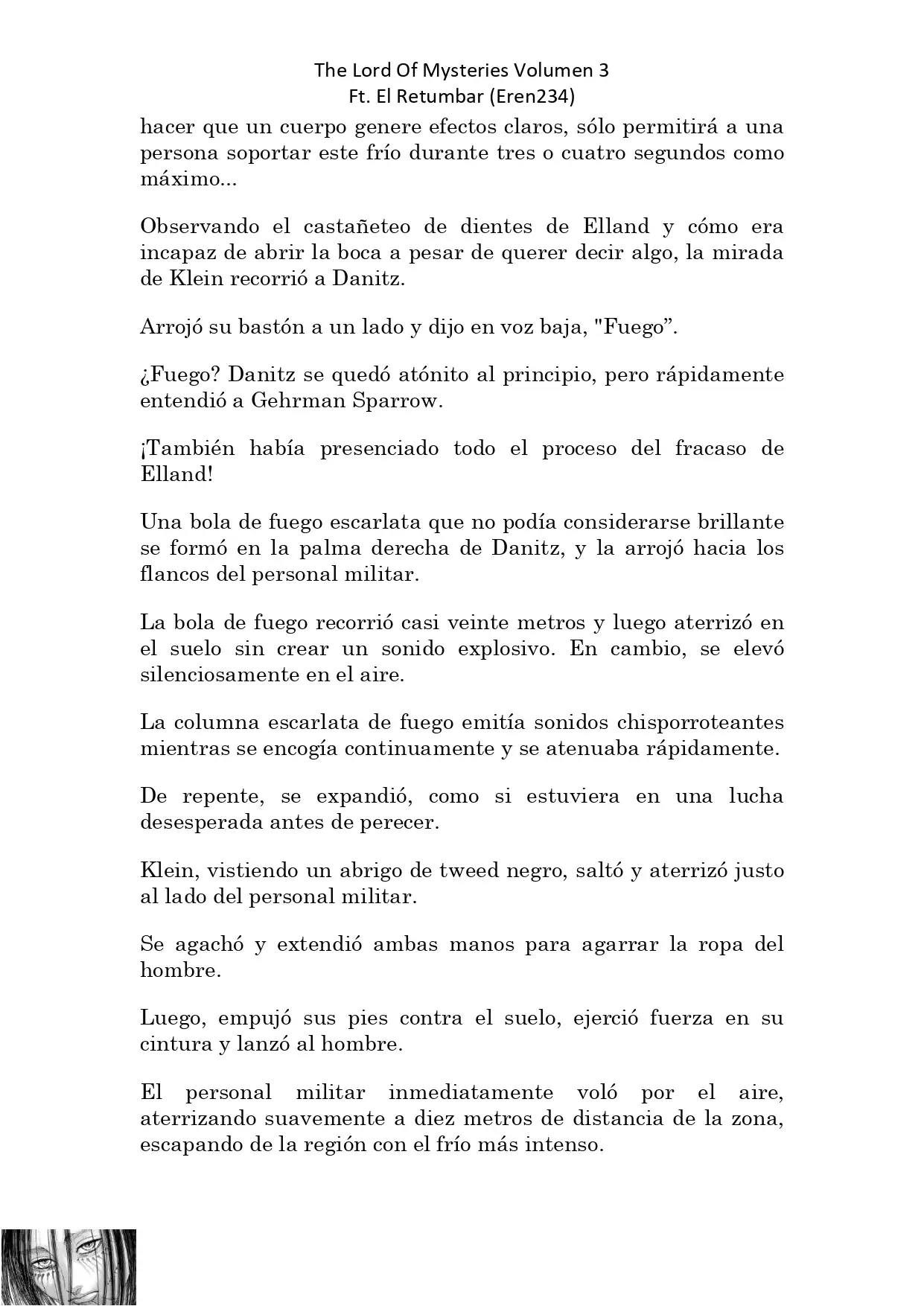 The Lord Of Mysteries Volumen 3
Ft. El Retumbar (Eren234)

hacer que un cuerpo genere efectos claros, sólo permitirá a una persona soportar este frío durante tres o cuatro segundos como máximo...

Observando el castañeteo de dientes de Elland y cómo era incapaz de abrir la boca a pesar de querer decir algo, la mirada de Klein recorrió a Danitz.

Arrojó su bastón a un lado y dijo en voz baja, "Fuego”.

¿Fuego? Danitz se quedó atónito al principio, pero rápidamente entendió a Gehrman Sparrow.

¡También había presenciado todo el proceso del fracaso de Elland!

Una bola de fuego escarlata que no podía considerarse brillante se formó en la palma derecha de Danitz, y la arrojó hacia los flancos del personal militar.

La bola de fuego recorrió casi veinte metros y luego aterrizó en el suelo sin crear un sonido explosivo. En cambio, se elevó silenciosamente en el aire.

La columna escarlata de fuego emitía sonidos chisporroteantes mientras se encogía continuamente y se atenuaba rápidamente.

De repente, se expandió, como si estuviera en una lucha desesperada antes de perecer.

Klein, vistiendo un abrigo de tweed negro, saltó y aterrizó justo al lado del personal militar.

Se agachó y extendió ambas manos para agarrar la ropa del hombre.

Luego, empujó sus pies contra el suelo, ejerció fuerza en su cintura y lanzó al hombre.

El personal militar inmediatamente voló por el aire, aterrizando suavemente a diez metros de distancia de la zona, escapando de la región con el frío más intenso.